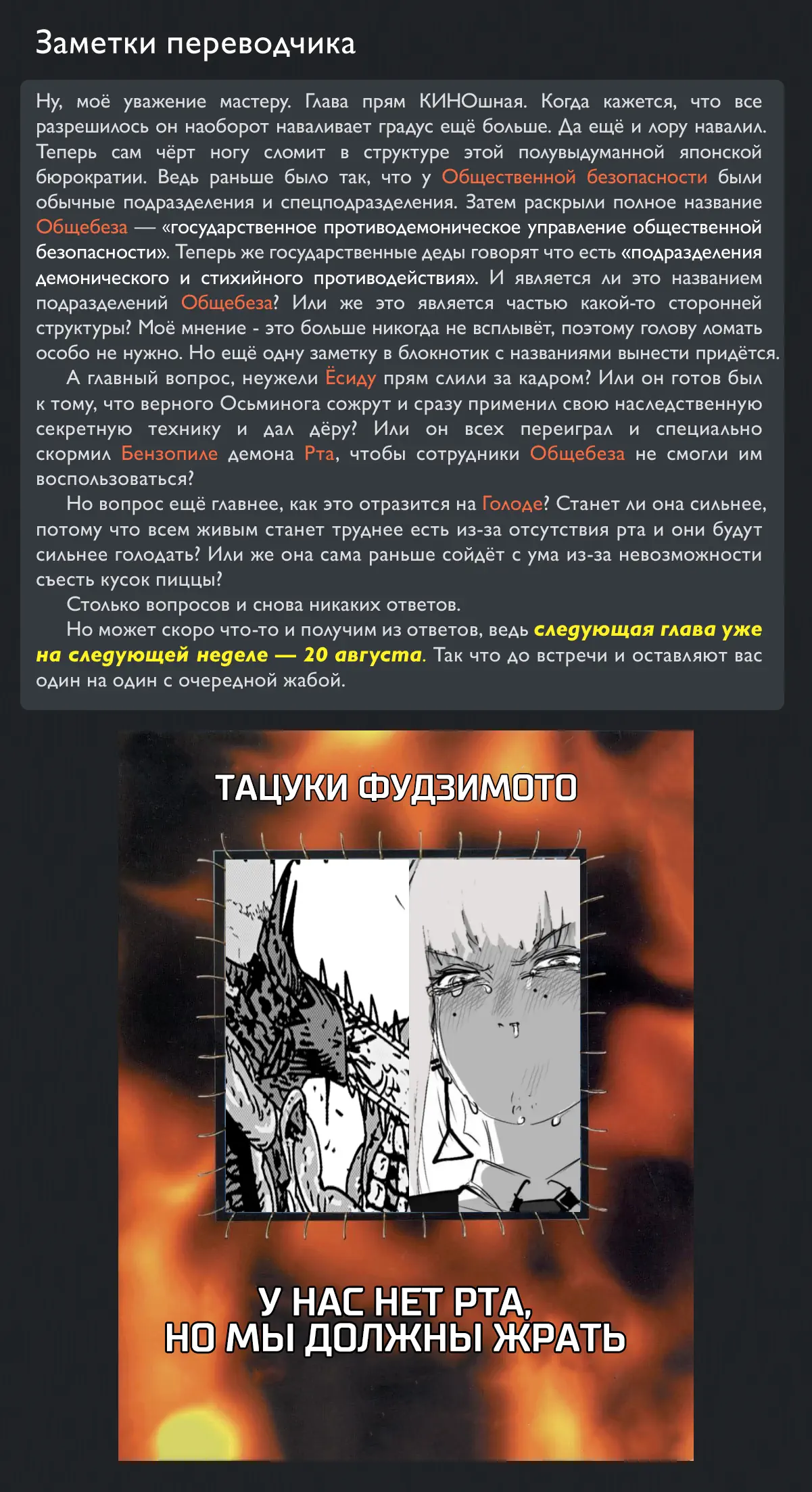 Заметки переводчика

Ну, моё уважение мастеру. Глава прям КИНОшная. Когда кажется, что все разрешилось он наоборот наваливает градус ещё больше. Да ещё и лору навалил. Теперь сам чёрт ногу сломит в структуре этой полувыдуманной японской бюрократии. Ведь раньше было так, что у Общественной безопасности были обычные подразделения и спецподразделения. Затем раскрыли полное название Общебеза — «государственное противодемоническое управление общественной безопасности». Теперь же государственные деды говорят что есть «подразделения демонического и стихийного противодействия». И является ли это названием подразделений Общебеза? Или же это является частью какой-то сторонней структуры? Моё мнение - это больше никогда не всплывёт, поэтому голову ломать особо не нужно. Но ещё одну заметку в блокнотик с названиями вынести придётся.

А главный вопрос, неужели Ёсиду прям слили за кадром? Или он готов был к тому, что верного Осьминога сожрут и сразу применил свою наследственную секретную технику и дал дёру? Или он всех переиграл и специально скормил Бензопиле демона Рта, чтобы сотрудники Общебеза не смогли им воспользоваться?

Но вопрос ещё главнее, как это отразится на Голоде? Станет ли она сильнее, потому что всем живым станет труднее есть из-за отсутствия рта и они будут сильнее голодать? Или же она сама раньше сойдёт с ума из-за невозможности съесть кусок пиццы?

Столько вопросов и снова никаких ответов.

Но может скоро что-то и получим из ответов, ведь следующая глава уже на следующей неделе — 20 августа. Так что до встречи и оставляют вас один на один с очередной жабой.

ТАЦУКИ ФУДЗИМОТО

У НАС НЕТ РТА, НО МЫ ДОЛЖНЫ ЖРАТЬ